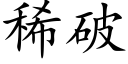 稀破